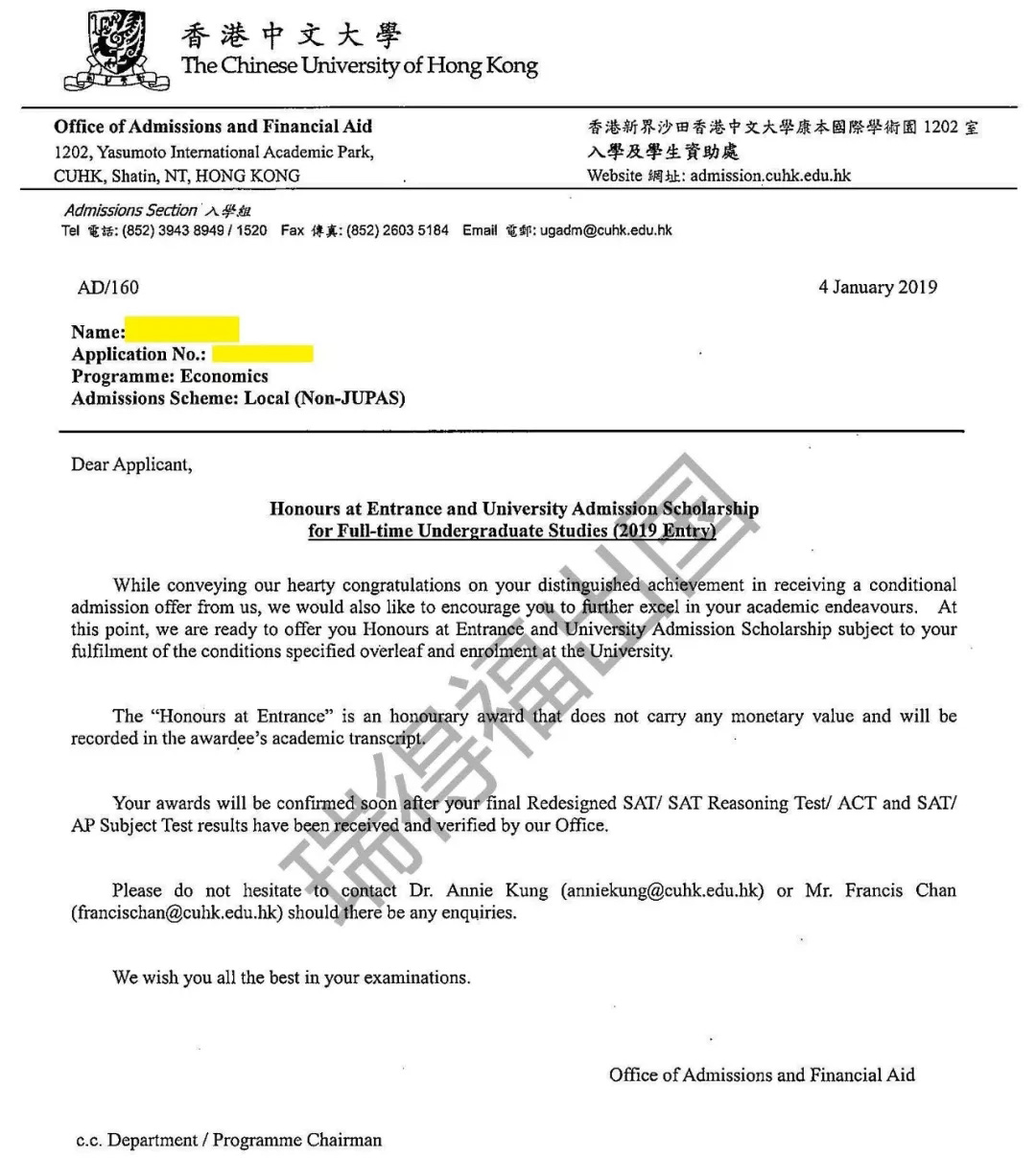 香港中文大學
The Chinese University of Hong Kong

Office of Admissions and Financial Aid
1202, Yasumoto International Academic Park,
CUHK, Shatin, NT, HONG KONG

香港新界沙田香港中文大學康本國際學術園 1202 室
入學及學生資助處
Website 網址: admission.cuhk.edu.hk

Admissions Section 入學組
Tel 電話: (852) 3943 8949 / 1520 Fax 傳真: (852) 2603 5184 Email 電郵: ugadm@cuhk.edu.hk

AD/160

4 January 2019

Name:
Application No.:
Programme: Economics
Admissions Scheme: Local (Non-JUPAS)

Dear Applicant,

Honours at Entrance and University Admission Scholarship for Full-time Undergraduate Studies (2019 Entry)

While conveying our hearty congratulations on your distinguished achievement in receiving a conditional admission offer from us, we would also like to encourage you to further excel in your academic endeavours. At this point, we are ready to offer you Honours at Entrance and University Admission Scholarship subject to your fulfilment of the conditions specified overleaf and enrolment at the University.

The "Honours at Entrance" is an honourary award that does not carry any monetary value and will be recorded in the awardee's academic transcript.

Your awards will be confirmed soon after your final Redesigned SAT/ SAT Reasoning Test/ ACT and SAT/ AP Subject Test results have been received and verified by our Office.

Please do not hesitate to contact Dr. Annie Kung (anniekung@cuhk.edu.hk) or Mr. Francis Chan (francischan@cuhk.edu.hk) should there be any enquiries.

We wish you all the best in your examinations.

Office of Admissions and Financial Aid

c.c. Department / Programme Chairman

瑞得福出国